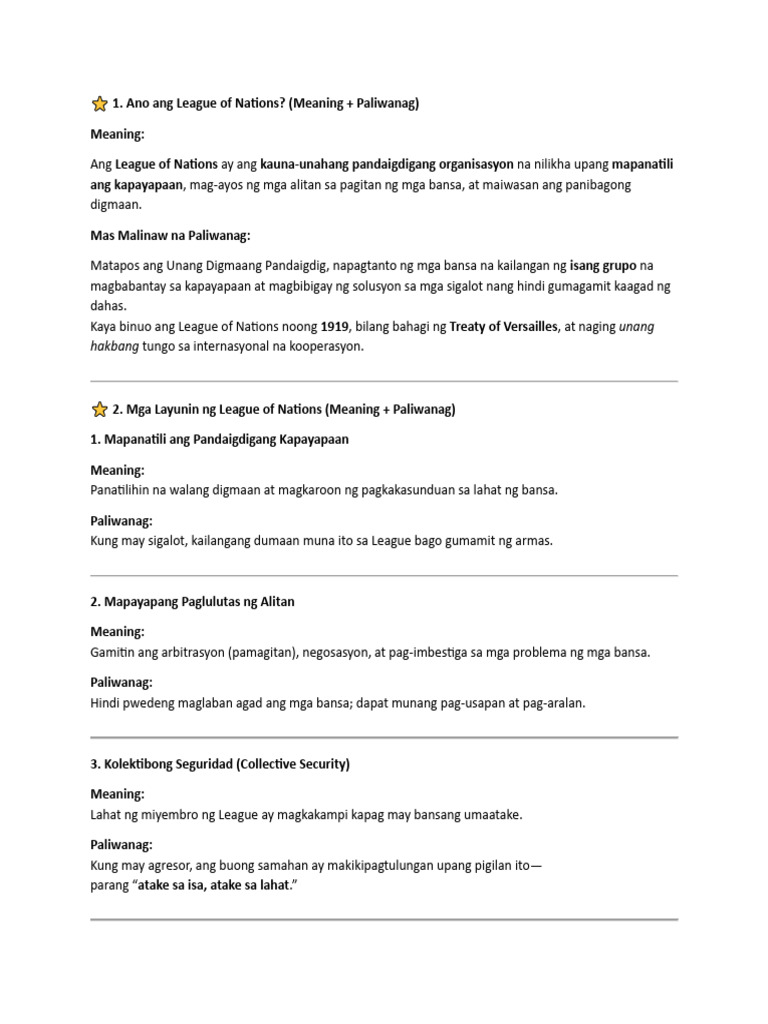 ⭐ 1. Ano ang League of Nations? (Meaning + Paliwanag)

Meaning:

Ang League of Nations ay ang kauna-unahang pandaigdigang organisasyon na nilikha upang mapanatili ang kapayapaan, mag-ayos ng mga alitan sa pagitan ng mga bansa, at maiwasan ang panibagong digmaan.

Mas Malinaw na Paliwanag:

Matapos ang Unang Digmaang Pandaigdig, napagtanto ng mga bansa na kailangan ng isang grupo na magbabantay sa kapayapaan at magbibigay ng solusyon sa mga sigalot nang hindi gumagamit kaagad ng dahas.
Kaya binuo ang League of Nations noong 1919, bilang bahagi ng Treaty of Versailles, at naging unang hakbang tungo sa internasyonal na kooperasyon.

⭐ 2. Mga Layunin ng League of Nations (Meaning + Paliwanag)

1. Mapanatili ang Pandaigdigang Kapayapaan

Meaning:
Panatilihin na walang digmaan at magkaroon ng pagkakasunduan sa lahat ng bansa.

Paliwanag:
Kung may sigalot, kailangang dumaan muna ito sa League bago gumamit ng armas.

2. Mapayapang Paglulutas ng Alitan

Meaning:
Gamitin ang arbitrasyon (pamagitan), negosasyon, at pag-imbestiga sa mga problema ng mga bansa.

Paliwanag:
Hindi pwedeng maglaban agad ang mga bansa; dapat munang pag-usapan at pag-aralan.

3. Kolektibong Seguridad (Collective Security)

Meaning:
Lahat ng miyembro ng League ay magkakampi kapag may bansang umaatake.

Paliwanag:
Kung may agresor, ang buong samahan ay makikipagtulungan upang pigilan ito—
parang "atake sa isa, atake sa lahat."